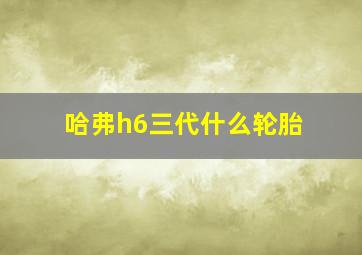 哈弗h6三代什么轮胎